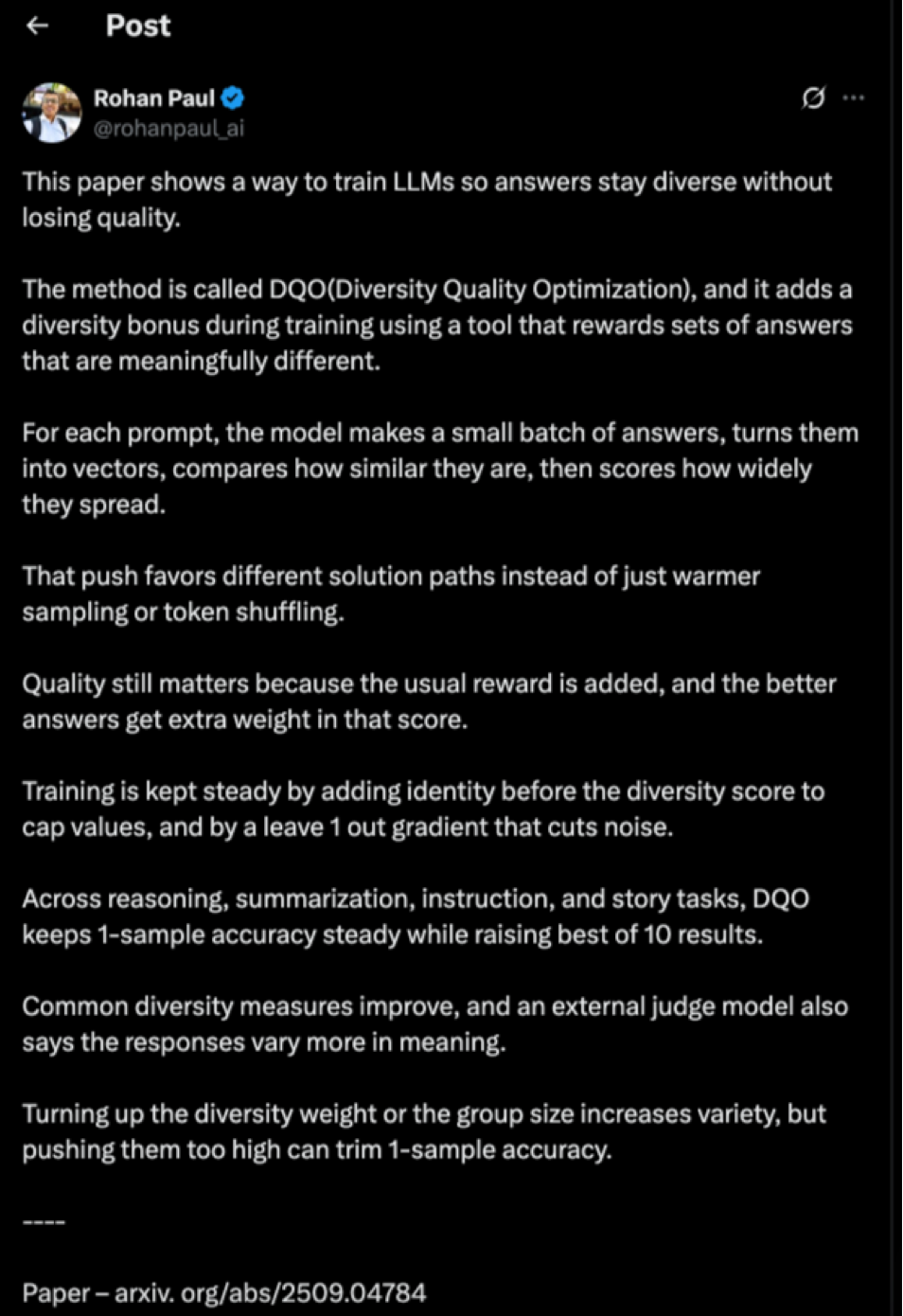 Post

Rohan Paul
@rohanpaul_ai

This paper shows a way to train LLMs so answers stay diverse without losing quality.

The method is called DQO(Diversity Quality Optimization), and it adds a diversity bonus during training using a tool that rewards sets of answers that are meaningfully different.

For each prompt, the model makes a small batch of answers, turns them into vectors, compares how similar they are, then scores how widely they spread.

That push favors different solution paths instead of just warmer sampling or token shuffling.

Quality still matters because the usual reward is added, and the better answers get extra weight in that score.

Training is kept steady by adding identity before the diversity score to cap values, and by a leave 1 out gradient that cuts noise.

Across reasoning, summarization, instruction, and story tasks, DQO keeps 1-sample accuracy steady while raising best of 10 results.

Common diversity measures improve, and an external judge model also says the responses vary more in meaning.

Turning up the diversity weight or the group size increases variety, but pushing them too high can trim 1-sample accuracy.

----

Paper – arxiv. org/abs/2509.04784